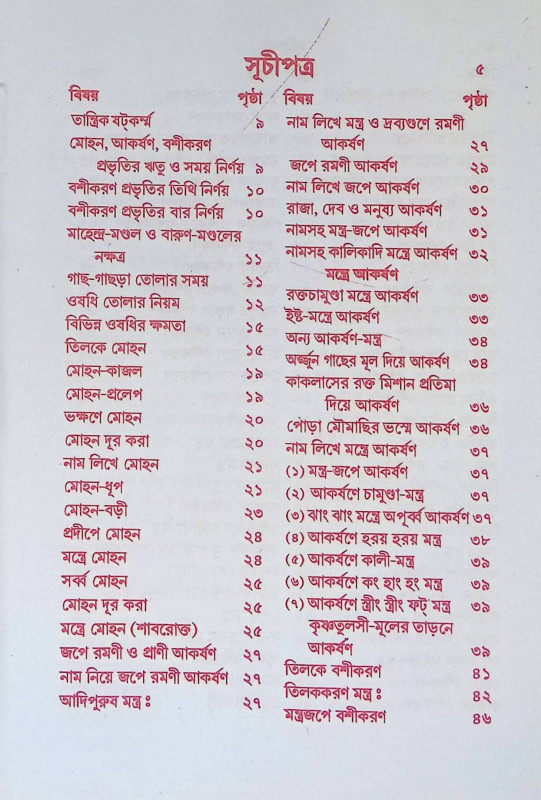 সূচীপত্র ৫

| বিষয় | পৃষ্ঠা |
|---|---|
| তান্ত্রিক ষট্‌কর্ম্ম | ৯ |
| মোহন, আকর্ষণ, বশীকরণ প্রভৃতির ঋতু ও সময় নির্ণয় | ৯ |
| বশীকরণ প্রভৃতির তিথি নির্ণয় | ১০ |
| বশীকরণ প্রভৃতির বার নির্ণয় | ১০ |
| মাহেন্দ্র-মণ্ডল ও বারুণ-মণ্ডলের নক্ষত্র | ১১ |
| গাছ-গাছড়া তোলার সময় | ১১ |
| ওষধি তোলার নিয়ম | ১২ |
| বিভিন্ন ওষধির ক্ষমতা | ১৫ |
| তিলকে মোহন | ১৫ |
| মোহন-কাজল | ১৯ |
| মোহন-প্রলেপ | ১৯ |
| ভক্ষণে মোহন | ২০ |
| মোহন দূর করা | ২০ |
| নাম লিখে মোহন | ২১ |
| মোহন-ধূপ | ২১ |
| মোহন-বড়ী | ২৩ |
| প্রদীপে মোহন | ২৪ |
| মন্ত্রে মোহন | ২৪ |
| সর্ব্ব মোহন | ২৫ |
| মোহন দূর করা | ২৫ |
| মন্ত্রে মোহন (শাবরোক্ত) | ২৫ |
| জপে রমণী ও প্রাণী আকর্ষণ | ২৭ |
| নাম নিয়ে জপে রমণী আকর্ষণ | ২৭ |
| আদিপুরুষ মন্ত্র ঃ | ২৭ |

| বিষয় | পৃষ্ঠা |
|---|---|
| নাম লিখে মন্ত্র ও দ্রব্যগুণে রমণী আকর্ষণ | ২৭ |
| জপে রমণী আকর্ষণ | ২৯ |
| নাম লিখে জপে আকর্ষণ | ৩০ |
| রাজা, দেব ও মনুষ্য আকর্ষণ | ৩১ |
| নামসহ মন্ত্র-জপে আকর্ষণ | ৩১ |
| নামসহ কালিকাদি মন্ত্রে আকর্ষণ | ৩২ |
| মন্ত্রে আকর্ষণ | |
| রক্তচামুণ্ডা মন্ত্রে আকর্ষণ | ৩৩ |
| ইষ্ট-মন্ত্রে আকর্ষণ | ৩৩ |
| অন্য আকর্ষণ-মন্ত্র | ৩৪ |
| অর্জ্জুন গাছের মূল দিয়ে আকর্ষণ | ৩৪ |
| কাকলাসের রক্ত মিশান প্রতিমা দিয়ে আকর্ষণ | ৩৬ |
| পোড়া মৌমাছির ভস্মে আকর্ষণ | ৩৬ |
| নাম লিখে মন্ত্রে আকর্ষণ | ৩৭ |
| (১) মন্ত্র-জপে আকর্ষণ | ৩৭ |
| (২) আকর্ষণে চামুণ্ডা-মন্ত্র | ৩৭ |
| (৩) ঝাং ঝাং মন্ত্রে অপূর্ব্ব আকর্ষণ | ৩৭ |
| (৪) আকর্ষণে হরয় হরয় মন্ত্র | ৩৮ |
| (৫) আকর্ষণে কালী-মন্ত্র | ৩৯ |
| (৬) আকর্ষণে কং হাং হং মন্ত্র | ৩৯ |
| (৭) আকর্ষণে স্ত্রীং স্ত্রীং ফট্ মন্ত্র | ৩৯ |
| কৃষ্ণতুলসী-মূলের তাড়নে আকর্ষণ | ৩৯ |
| তিলকে বশীকরণ | ৪১ |
| তিলককরণ মন্ত্র ঃ | ৪২ |
| মন্ত্রজপে বশীকরণ | ৪৬ |